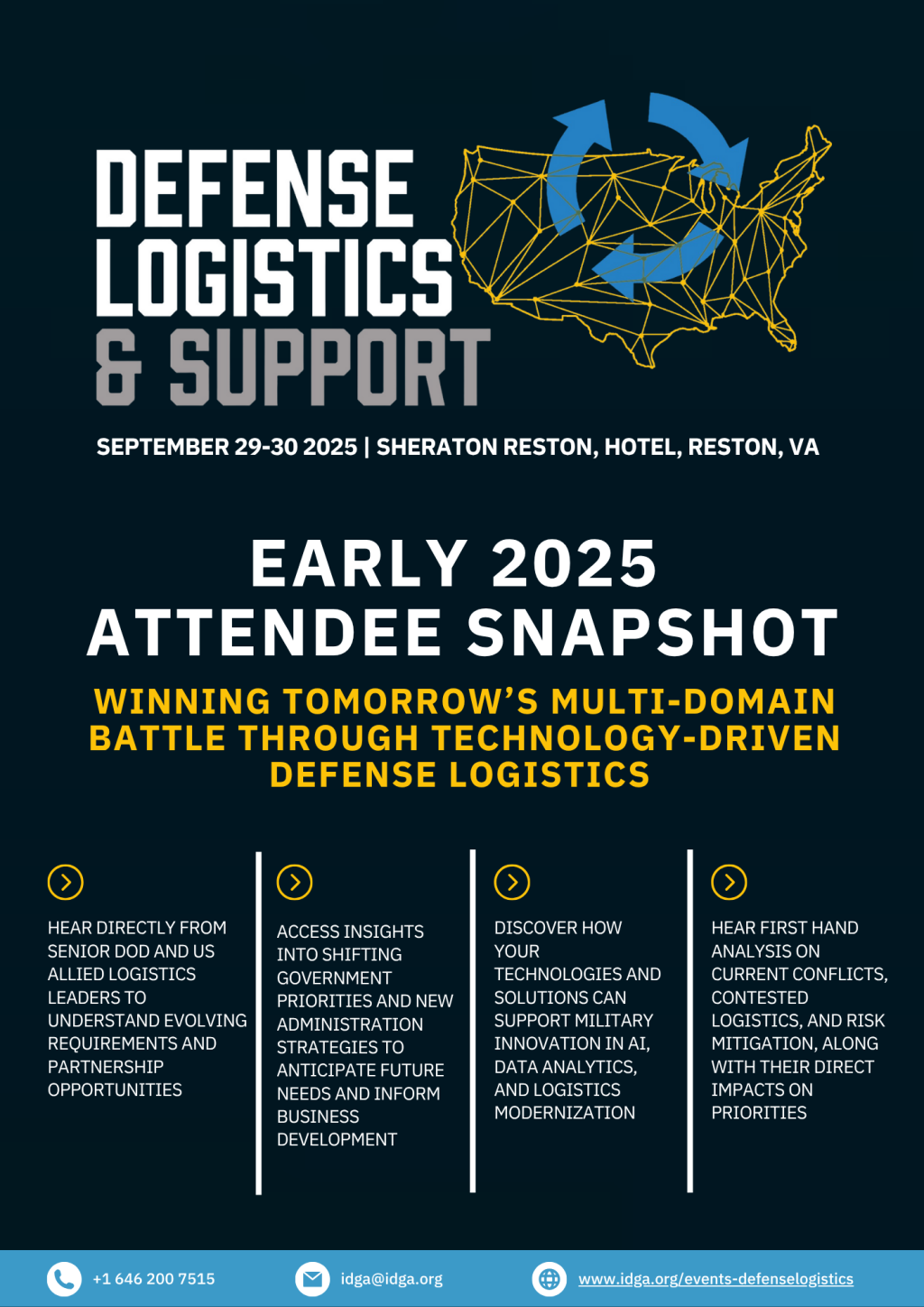 DEFENSE LOGISTICS & SUPPORT

SEPTEMBER 29-30 2025 | SHERATON RESTON, HOTEL, RESTON, VA

EARLY 2025 ATTENDEE SNAPSHOT

WINNING TOMORROW'S MULTI-DOMAIN BATTLE THROUGH TECHNOLOGY-DRIVEN DEFENSE LOGISTICS

HEAR DIRECTLY FROM SENIOR DOD AND US ALLIED LOGISTICS LEADERS TO UNDERSTAND EVOLVING REQUIREMENTS AND PARTNERSHIP OPPORTUNITIES

ACCESS INSIGHTS INTO SHIFTING GOVERNMENT PRIORITIES AND NEW ADMINISTRATION STRATEGIES TO ANTICIPATE FUTURE NEEDS AND INFORM BUSINESS DEVELOPMENT

DISCOVER HOW YOUR TECHNOLOGIES AND SOLUTIONS CAN SUPPORT MILITARY INNOVATION IN AI, DATA ANALYTICS, AND LOGISTICS MODERNIZATION

HEAR FIRST HAND ANALYSIS ON CURRENT CONFLICTS, CONTESTED LOGISTICS, AND RISK MITIGATION, ALONG WITH THEIR DIRECT IMPACTS ON PRIORITIES

+1 646 200 7515 idga@idga.org www.idga.org/events-defenselogistics